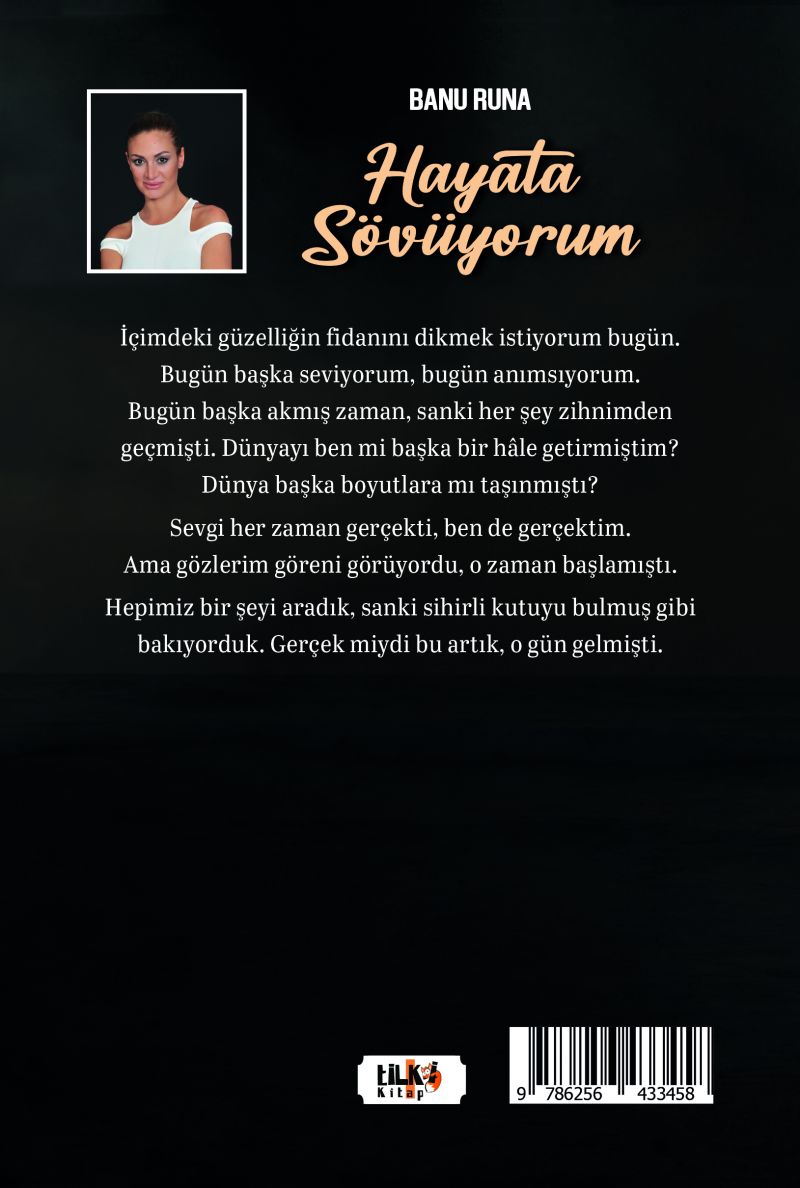 BANU RUNA

Hayata Sövüyorum

İçimdeki güzelliğin fidanını dikmek istiyorum bugün. Bugün başka seviyorum, bugün anımsıyorum. Bugün başka akmış zaman, sanki her şey zihnimden geçmişti. Dünyayı ben mi başka bir hâle getirmiştim? Dünya başka boyutlara mı taşınmıştı?

Sevgi her zaman gerçekti, ben de gerçektim. Ama gözlerim göreni görüyordu, o zaman başlamıştı.

Hepimiz bir şeyi aradık, sanki sihirli kutuyu bulmuş gibi bakıyorduk. Gerçek miydi bu artık, o gün gelmişti.

tilki Kitap

9 786256 433458